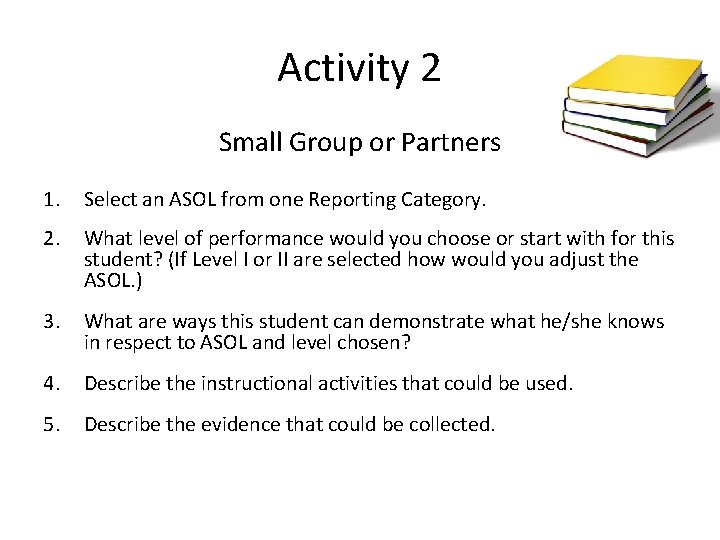 Activity 2

Small Group or Partners

1. Select an ASOL from one Reporting Category.

2. What level of performance would you choose or start with for this student? (If Level I or II are selected how would you adjust the ASOL.)

3. What are ways this student can demonstrate what he/she knows in respect to ASOL and level chosen?

4. Describe the instructional activities that could be used.

5. Describe the evidence that could be collected.